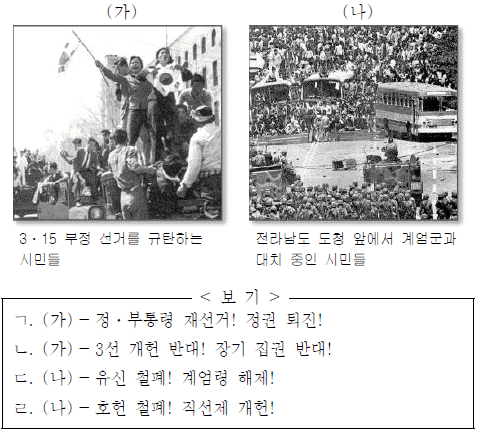 (가)

3·15 부정 선거를 규탄하는 시민들

(나)

전라남도 도청 앞에서 계엄군과 대치 중인 시민들

< 보 기 >

ㄱ. (가) - 정·부통령 재선거! 정권 퇴진!

ㄴ. (가) - 3선 개헌 반대! 장기 집권 반대!

ㄷ. (나) - 유신 철폐! 계엄령 해제!

ㄹ. (나) - 호헌 철폐! 직선제 개헌!